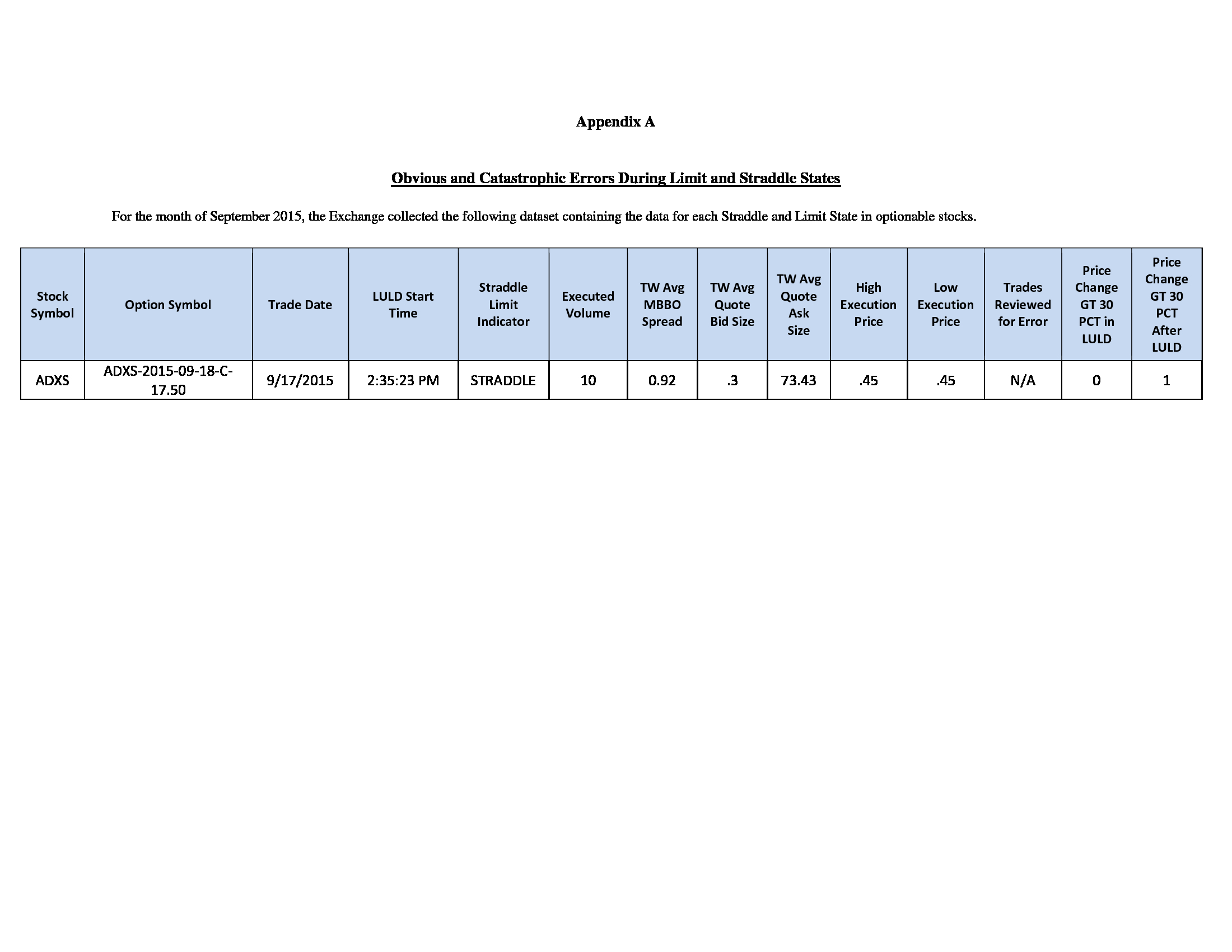 Appendix A

Obvious and Catastrophic Errors During Limit and Straddle States

For the month of September 2015, the Exchange collected the following dataset containing the data for each Straddle and Limit State in optionable stocks.

| Stock Symbol | Option Symbol | Trade Date | LULD Start Time | Straddle Limit Indicator | Executed Volume | TW Avg MBBO Spread | TW Avg Quote Bid Size | TW Avg Quote Ask Size | High Execution Price | Low Execution Price | Trades Reviewed for Error | Price Change GT 30 PCT in LULD | Price Change GT 30 PCT After LULD |
|---|---|---|---|---|---|---|---|---|---|---|---|---|---|
| ADXS | ADXS-2015-09-18-C-17.50 | 9/17/2015 | 2:35:23 PM | STRADDLE | 10 | 0.92 | .3 | 73.43 | .45 | .45 | N/A | 0 | 1 |